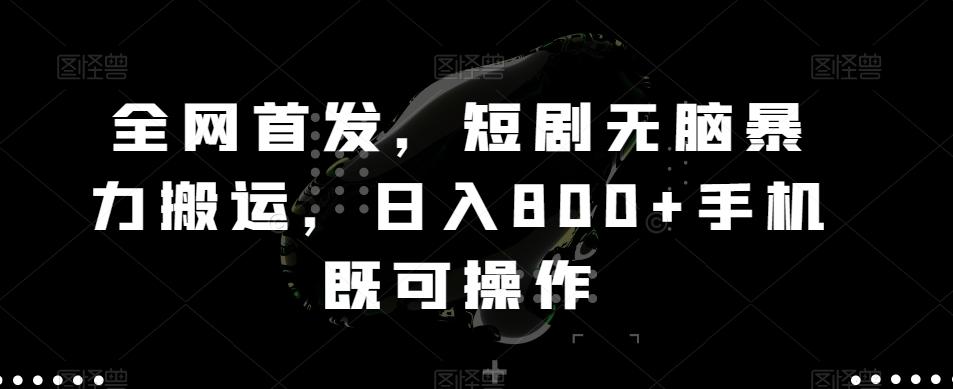 图怪兽 图怪兽 图怪兽

全网首发，短剧无脑暴力搬运，日入800+手机既可操作

图怪兽 图怪兽 图怪兽